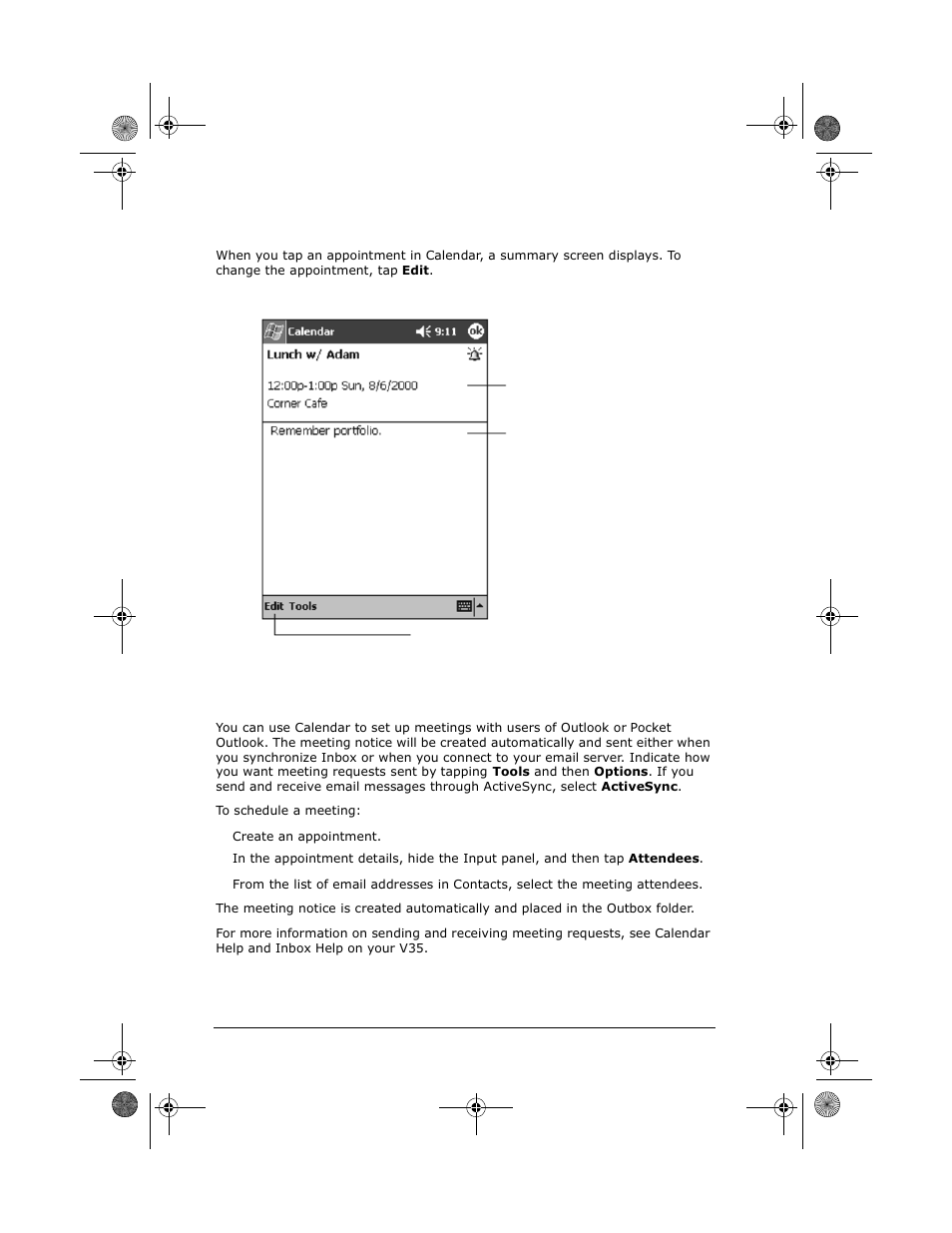 When you tap an appointment in Calendar, a summary screen displays. To change the appointment, tap **Edit**.

Calendar 9:11 ok

Lunch w/ Adam

12:00p-1:00p Sun, 8/6/2000
Corner Cafe

Remember portfolio.

Edit Tools

You can use Calendar to set up meetings with users of Outlook or Pocket Outlook. The meeting notice will be created automatically and sent either when you synchronize Inbox or when you connect to your email server. Indicate how you want meeting requests sent by tapping **Tools** and then **Options**. If you send and receive email messages through ActiveSync, select **ActiveSync**.

To schedule a meeting:

Create an appointment.

In the appointment details, hide the Input panel, and then tap **Attendees**.

From the list of email addresses in Contacts, select the meeting attendees.

The meeting notice is created automatically and placed in the Outbox folder.

For more information on sending and receiving meeting requests, see Calendar Help and Inbox Help on your V35.